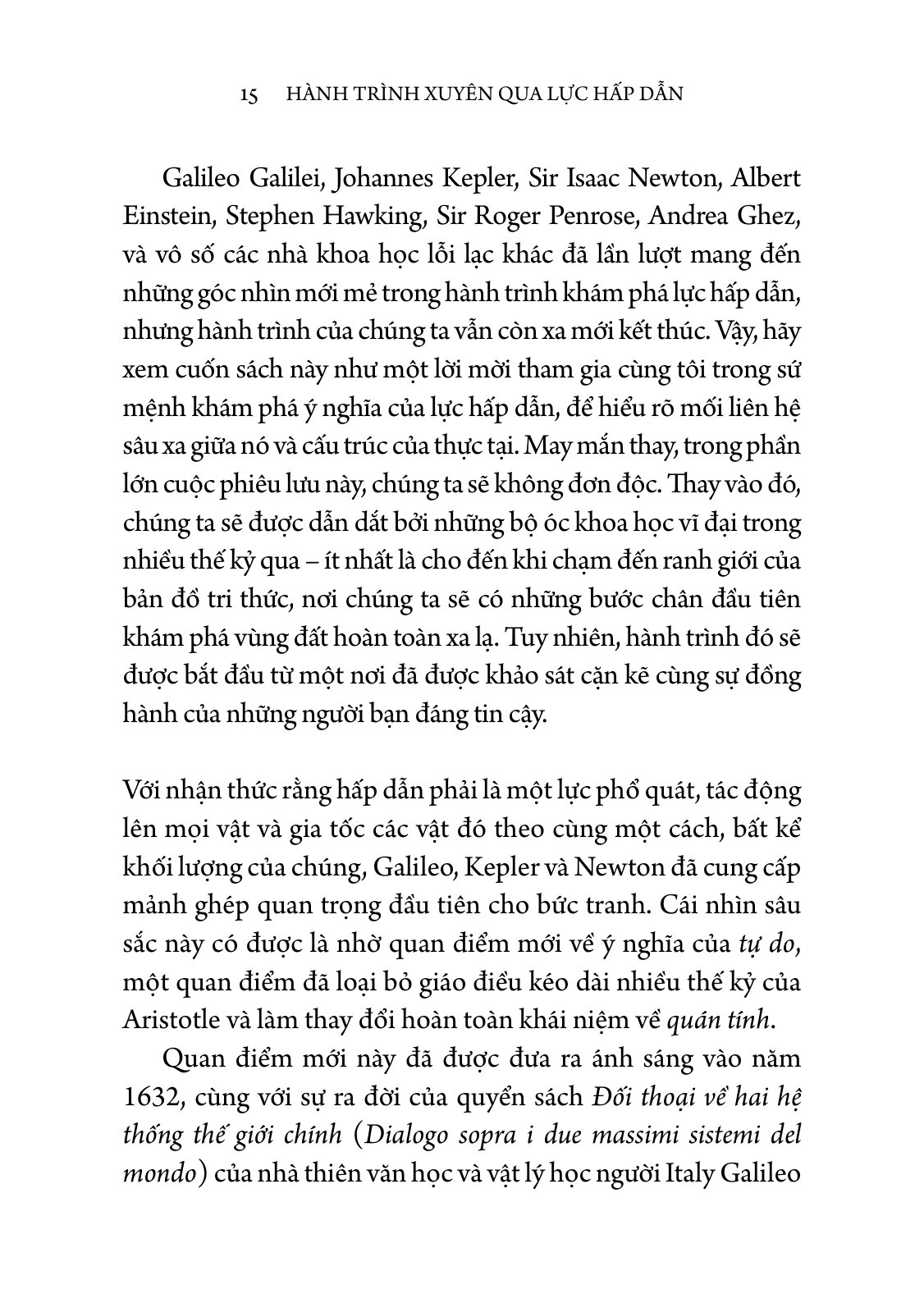 15 HÀNH TRÌNH XUYÊN QUA LỰC HẤP DẪN

Galileo Galilei, Johannes Kepler, Sir Isaac Newton, Albert Einstein, Stephen Hawking, Sir Roger Penrose, Andrea Ghez, và vô số các nhà khoa học lỗi lạc khác đã lần lượt mang đến những góc nhìn mới mẻ trong hành trình khám phá lực hấp dẫn, nhưng hành trình của chúng ta vẫn còn xa mới kết thúc. Vậy, hãy xem cuốn sách này như một lời mời tham gia cùng tôi trong sứ mệnh khám phá ý nghĩa của lực hấp dẫn, để hiểu rõ mối liên hệ sâu xa giữa nó và cấu trúc của thực tại. May mắn thay, trong phần lớn cuộc phiêu lưu này, chúng ta sẽ không đơn độc. Thay vào đó, chúng ta sẽ được dẫn dắt bởi những bộ óc khoa học vĩ đại trong nhiều thế kỷ qua – ít nhất là cho đến khi chạm đến ranh giới của bản đồ tri thức, nơi chúng ta sẽ có những bước chân đầu tiên khám phá vùng đất hoàn toàn xa lạ. Tuy nhiên, hành trình đó sẽ được bắt đầu từ một nơi đã được khảo sát cặn kẽ cùng sự đồng hành của những người bạn đáng tin cậy.

Với nhận thức rằng hấp dẫn phải là một lực phổ quát, tác động lên mọi vật và gia tốc các vật đó theo cùng một cách, bất kể khối lượng của chúng, Galileo, Kepler và Newton đã cung cấp mảnh ghép quan trọng đầu tiên cho bức tranh. Cái nhìn sâu sắc này có được là nhờ quan điểm mới về ý nghĩa của tự do, một quan điểm đã loại bỏ giáo điều kéo dài nhiều thế kỷ của Aristotle và làm thay đổi hoàn toàn khái niệm về quán tính.

Quan điểm mới này đã được đưa ra ánh sáng vào năm 1632, cùng với sự ra đời của quyển sách Đối thoại về hai hệ thống thế giới chính (Dialogo sopra i due massimi sistemi del mondo) của nhà thiên văn học và vật lý học người Italy Galileo